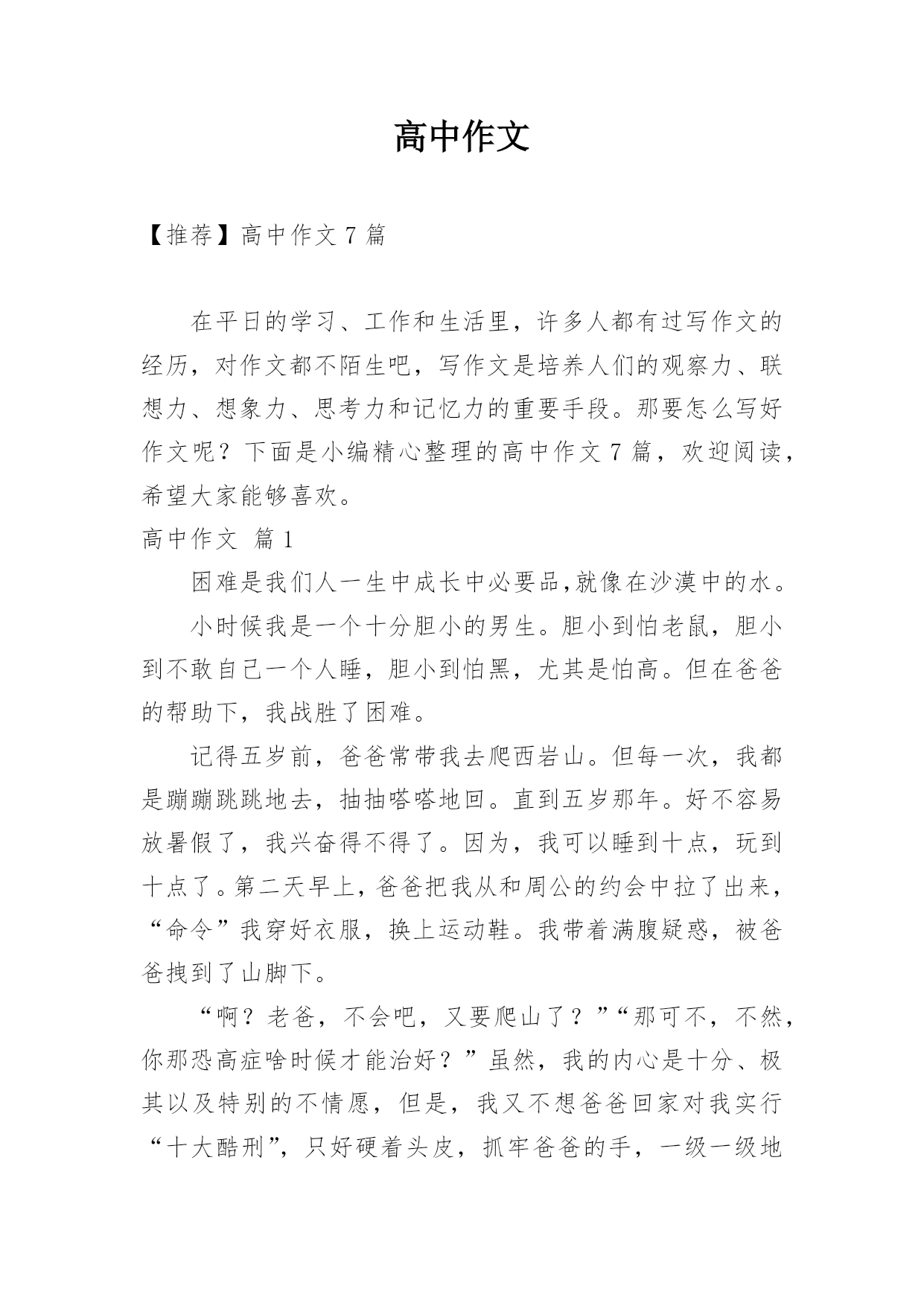 高中作文

【推荐】高中作文 7 篇

在平日的学习、工作和生活里，许多人都有过写作文的经历，对作文都不陌生吧，写作文是培养人们的观察力、联想力、想象力、思考力和记忆力的重要手段。那要怎么写好作文呢？下面是小编精心整理的高中作文 7 篇，欢迎阅读，希望大家能够喜欢。

高中作文 篇 1

困难是我们人一生中成长中必要品,就像在沙漠中的水。

小时候我是一个十分胆小的男生。胆小到怕老鼠，胆小到不敢自己一个人睡，胆小到怕黑，尤其是怕高。但在爸爸的帮助下，我战胜了困难。

记得五岁前，爸爸常带我去爬西岩山。但每一次，我都是蹦蹦跳跳地去，抽抽嗒嗒地回。直到五岁那年。好不容易放暑假了，我兴奋得不得了。因为，我可以睡到十点，玩到十点了。第二天早上，爸爸把我从和周公的约会中拉了出来，“命令”我穿好衣服，换上运动鞋。我带着满腹疑惑，被爸爸拽到了山脚下。

“啊？老爸，不会吧，又要爬山了？”“那可不，不然，你那恐高症啥时候才能治好？”虽然，我的内心是十分、极其以及特别的不情愿，但是，我又不想爸爸回家对我实行“十大酷刑”，只好硬着头皮，抓牢爸爸的手，一级一级地